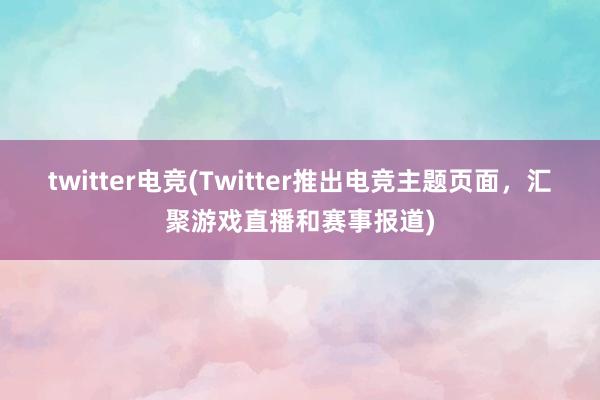 twitter电竞(Twitter推出电竞主题页面，汇聚游戏直播和赛事报道)